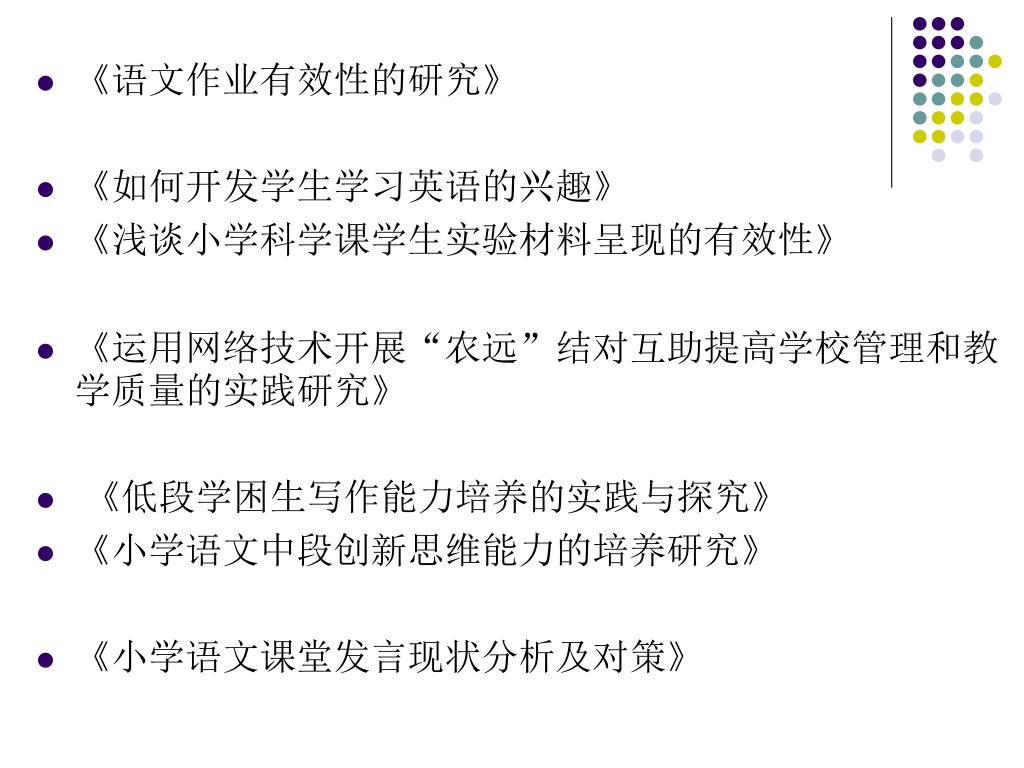 • 《语文作业有效性的研究》

• 《如何开发学生学习英语的兴趣》
• 《浅谈小学科学课学生实验材料呈现的有效性》

• 《运用网络技术开展“农远”结对互助提高学校管理和教学质量的实践研究》

• 《低段学困生写作能力培养的实践与探究》
• 《小学语文中段创新思维能力的培养研究》

• 《小学语文课堂发言现状分析及对策》